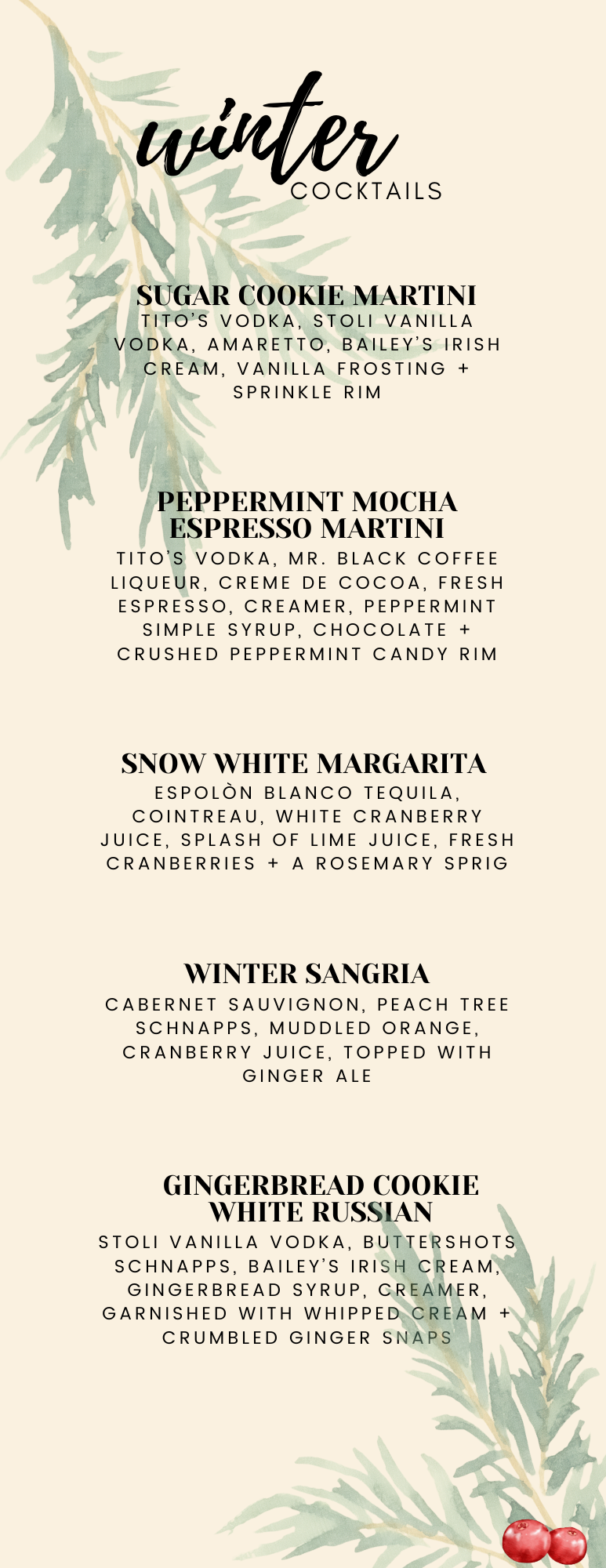 winter
COCKTAILS

SUGAR COOKIE MARTINI
TITO'S VODKA, STOLI VANILLA VODKA, AMARETTO, BAILEY'S IRISH CREAM, VANILLA FROSTING + SPRINKLE RIM

PEPPERMINT MOCHA ESPRESSO MARTINI
TITO'S VODKA, MR. BLACK COFFEE LIQUEUR, CREME DE COCOA, FRESH ESPRESSO, CREAMER, PEPPERMINT SIMPLE SYRUP, CHOCOLATE + CRUSHED PEPPERMINT CANDY RIM

SNOW WHITE MARGARITA
ESPOLÒN BLANCO TEQUILA, COINTREAU, WHITE CRANBERRY JUICE, SPLASH OF LIME JUICE, FRESH CRANBERRIES + A ROSEMARY SPRIG

WINTER SANGRIA
CABERNET SAUVIGNON, PEACH TREE SCHNAPPS, MUDDLED ORANGE, CRANBERRY JUICE, TOPPED WITH GINGER ALE

GINGERBREAD COOKIE WHITE RUSSIAN
STOLI VANILLA VODKA, BUTTERSHOTS SCHNAPPS, BAILEY'S IRISH CREAM, GINGERBREAD SYRUP, CREAMER, GARNISHED WITH WHIPPED CREAM + CRUMBLED GINGER SNAPS